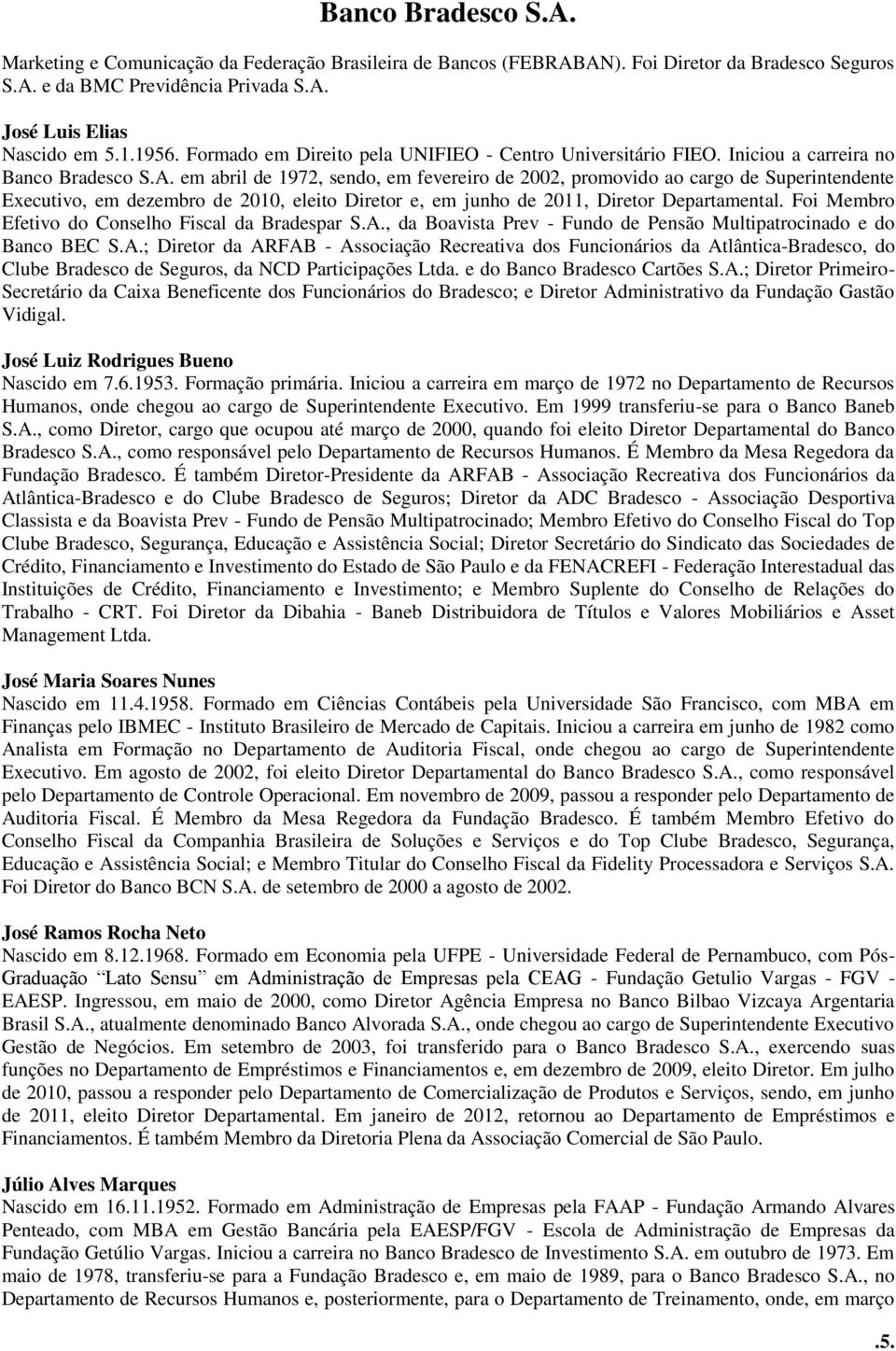 Banco Bradesco S.A.

Marketing e Comunicação da Federação Brasileira de Bancos (FEBRABAN). Foi Diretor da Bradesco Seguros S.A. e da BMC Previdência Privada S.A.

José Luis Elias
Nascido em 5.1.1956. Formado em Direito pela UNIFIEO - Centro Universitário FIEO. Iniciou a carreira no Banco Bradesco S.A. em abril de 1972, sendo, em fevereiro de 2002, promovido ao cargo de Superintendente Executivo, em dezembro de 2010, eleito Diretor e, em junho de 2011, Diretor Departamental. Foi Membro Efetivo do Conselho Fiscal da Bradespar S.A., da Boavista Prev - Fundo de Pensão Multipatrocinado e do Banco BEC S.A.; Diretor da ARFAB - Associação Recreativa dos Funcionários da Atlântica-Bradesco, do Clube Bradesco de Seguros, da NCD Participações Ltda. e do Banco Bradesco Cartões S.A.; Diretor Primeiro-Secretário da Caixa Beneficente dos Funcionários do Bradesco; e Diretor Administrativo da Fundação Gastão Vidigal.

José Luiz Rodrigues Bueno
Nascido em 7.6.1953. Formação primária. Iniciou a carreira em março de 1972 no Departamento de Recursos Humanos, onde chegou ao cargo de Superintendente Executivo. Em 1999 transferiu-se para o Banco Baneb S.A., como Diretor, cargo que ocupou até março de 2000, quando foi eleito Diretor Departamental do Banco Bradesco S.A., como responsável pelo Departamento de Recursos Humanos. É Membro da Mesa Regedora da Fundação Bradesco. É também Diretor-Presidente da ARFAB - Associação Recreativa dos Funcionários da Atlântica-Bradesco e do Clube Bradesco de Seguros; Diretor da ADC Bradesco - Associação Desportiva Classista e da Boavista Prev - Fundo de Pensão Multipatrocinado; Membro Efetivo do Conselho Fiscal do Top Clube Bradesco, Segurança, Educação e Assistência Social; Diretor Secretário do Sindicato das Sociedades de Crédito, Financiamento e Investimento do Estado de São Paulo e da FENACREFI - Federação Interestadual das Instituições de Crédito, Financiamento e Investimento; e Membro Suplente do Conselho de Relações do Trabalho - CRT. Foi Diretor da Dibahia - Baneb Distribuidora de Títulos e Valores Mobiliários e Asset Management Ltda.

José Maria Soares Nunes
Nascido em 11.4.1958. Formado em Ciências Contábeis pela Universidade São Francisco, com MBA em Finanças pelo IBMEC - Instituto Brasileiro de Mercado de Capitais. Iniciou a carreira em junho de 1982 como Analista em Formação no Departamento de Auditoria Fiscal, onde chegou ao cargo de Superintendente Executivo. Em agosto de 2002, foi eleito Diretor Departamental do Banco Bradesco S.A., como responsável pelo Departamento de Controle Operacional. Em novembro de 2009, passou a responder pelo Departamento de Auditoria Fiscal. É Membro da Mesa Regedora da Fundação Bradesco. É também Membro Efetivo do Conselho Fiscal da Companhia Brasileira de Soluções e Serviços e do Top Clube Bradesco, Segurança, Educação e Assistência Social; e Membro Titular do Conselho Fiscal da Fidelity Processadora e Serviços S.A. Foi Diretor do Banco BCN S.A. de setembro de 2000 a agosto de 2002.

José Ramos Rocha Neto
Nascido em 8.12.1968. Formado em Economia pela UFPE - Universidade Federal de Pernambuco, com Pós-Graduação “Lato Sensu” em Administração de Empresas pela CEAG - Fundação Getulio Vargas - FGV - EAESP. Ingressou, em maio de 2000, como Diretor Agência Empresa no Banco Bilbao Vizcaya Argentaria Brasil S.A., atualmente denominado Banco Alvorada S.A., onde chegou ao cargo de Superintendente Executivo Gestão de Negócios. Em setembro de 2003, foi transferido para o Banco Bradesco S.A., exercendo suas funções no Departamento de Empréstimos e Financiamentos e, em dezembro de 2009, eleito Diretor. Em julho de 2010, passou a responder pelo Departamento de Comercialização de Produtos e Serviços, sendo, em junho de 2011, eleito Diretor Departamental. Em janeiro de 2012, retornou ao Departamento de Empréstimos e Financiamentos. É também Membro da Diretoria Plena da Associação Comercial de São Paulo.

Júlio Alves Marques
Nascido em 16.11.1952. Formado em Administração de Empresas pela FAAP - Fundação Armando Alvares Penteado, com MBA em Gestão Bancária pela EAESP/FGV - Escola de Administração de Empresas da Fundação Getúlio Vargas. Iniciou a carreira no Banco Bradesco de Investimento S.A. em outubro de 1973. Em maio de 1978, transferiu-se para a Fundação Bradesco e, em maio de 1989, para o Banco Bradesco S.A., no Departamento de Recursos Humanos e, posteriormente, para o Departamento de Treinamento, onde, em março

.5.